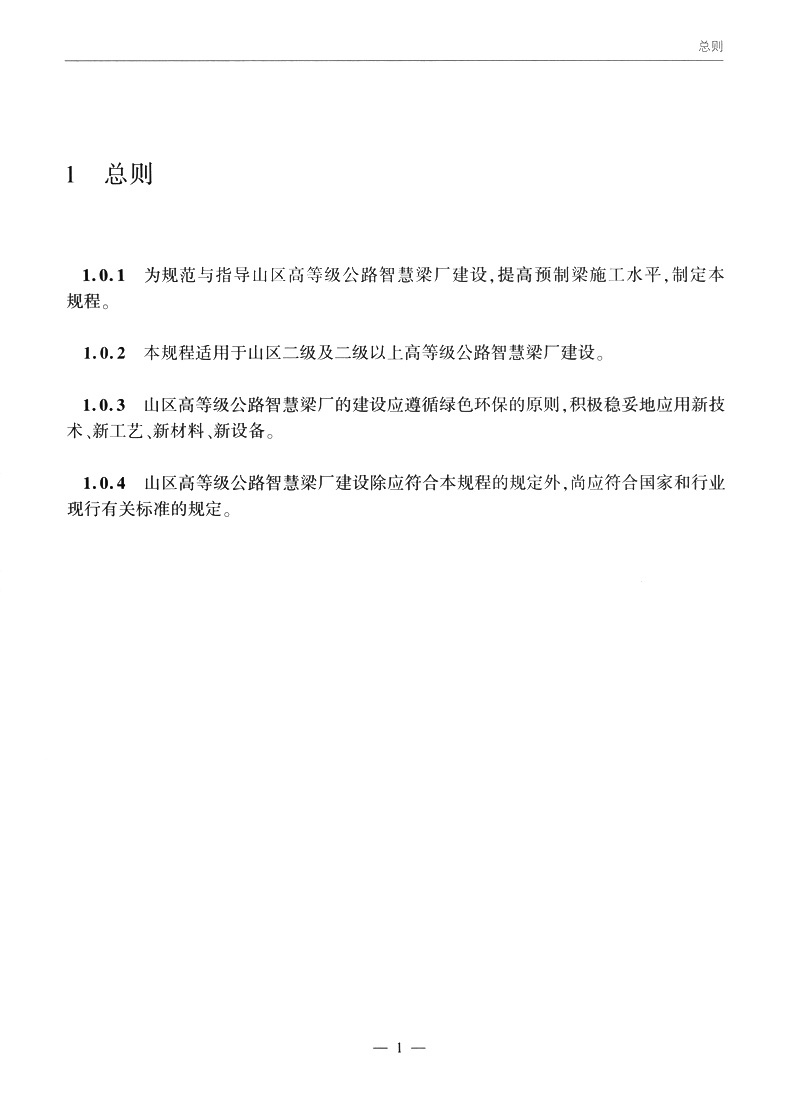 总则

1　总则

1.0.1　为规范与指导山区高等级公路智慧梁厂建设,提高预制梁施工水平,制定本规程。

1.0.2　本规程适用于山区二级及二级以上高等级公路智慧梁厂建设。

1.0.3　山区高等级公路智慧梁厂的建设应遵循绿色环保的原则,积极稳妥地应用新技术、新工艺、新材料、新设备。

1.0.4　山区高等级公路智慧梁厂建设除应符合本规程的规定外,尚应符合国家和行业现行有关标准的规定。

— 1 —